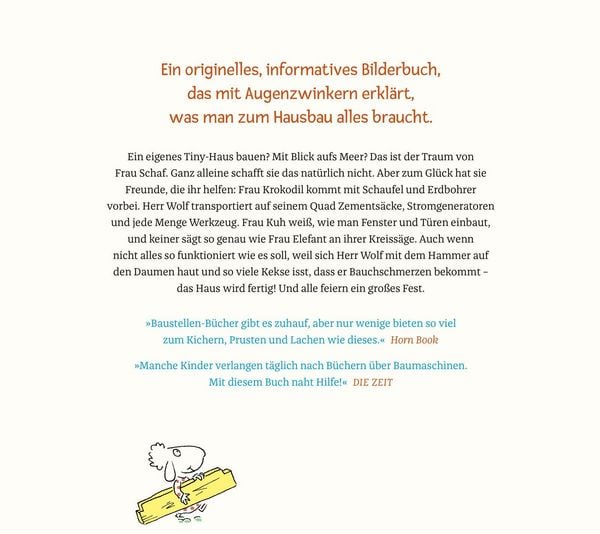 Ein originelles, informatives Bilderbuch, das mit Augenzwinkern erklärt, was man zum Hausbau alles braucht.

Ein eigenes Tiny-Haus bauen? Mit Blick aufs Meer? Das ist der Traum von Frau Schaf. Ganz alleine schafft sie das natürlich nicht. Aber zum Glück hat sie Freunde, die ihr helfen: Frau Krokodil kommt mit Schaufel und Erdbohrer vorbei. Herr Wolf transportiert auf seinem Quad Zementsäcke, Stromgeneratoren und jede Menge Werkzeug. Frau Kuh weiß, wie man Fenster und Türen einbaut, und keiner sägt so genau wie Frau Elefant an ihrer Kreissäge. Auch wenn nicht alles so funktioniert wie es soll, weil sich Herr Wolf mit dem Hammer auf den Daumen haut und so viele Kekse isst, dass er Bauchschmerzen bekommt – das Haus wird fertig! Und alle feiern ein großes Fest.

»Baustellen-Bücher gibt es zuhauf, aber nur wenige bieten so viel zum Kichern, Prusten und Lachen wie dieses.« Horn Book

»Manche Kinder verlangen täglich nach Büchern über Baumaschinen. Mit diesem Buch naht Hilfe!« DIE ZEIT